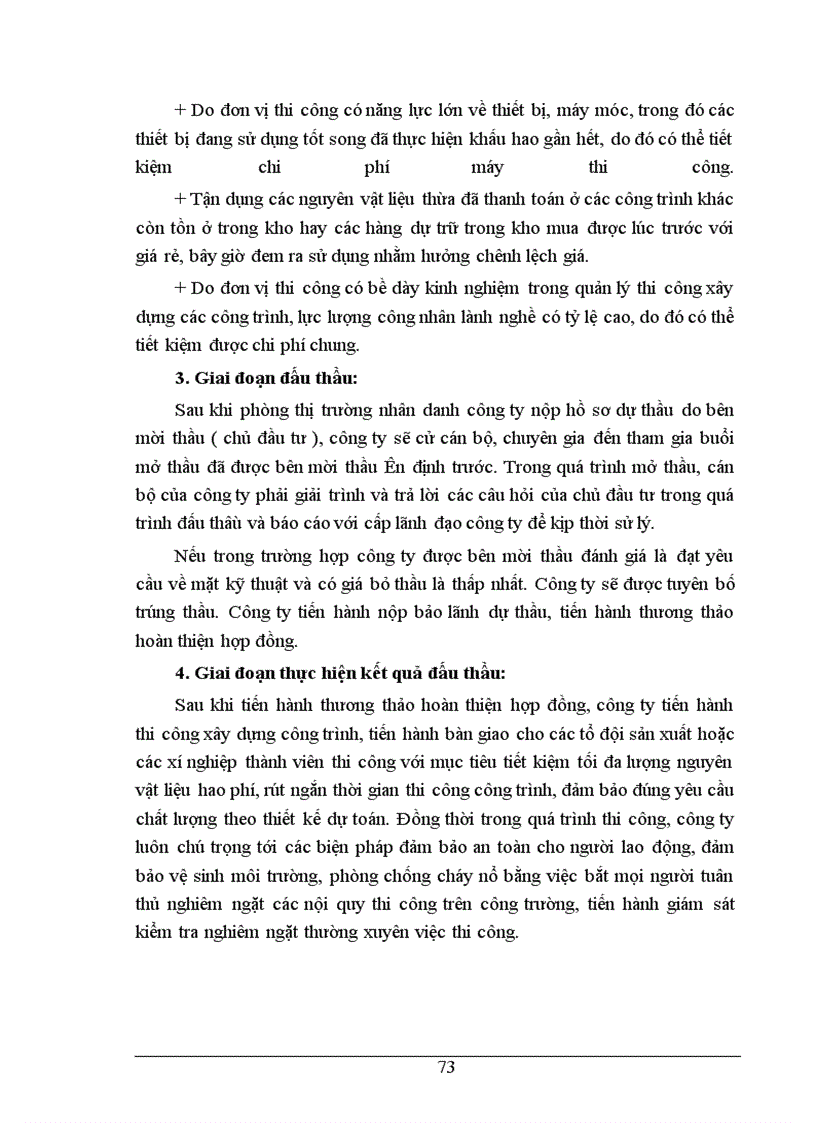 + Do đơn vị thi công có năng lực lớn về thiết bị, máy móc, trong đó các thiết bị đang sử dụng tốt song đã thực hiện khấu hao gần hết, do đó có thể tiết kiệm chi phí máy thi công.

+ Tận dụng các nguyên vật liệu thừa đã thanh toán ở các công trình khác còn tồn ở trong kho hay các hàng dự trữ trong kho mua được lúc trước với giá rẻ, bây giờ đem ra sử dụng nhằm hưởng chênh lệch giá.

+ Do đơn vị thi công có bề dày kinh nghiệm trong quản lý thi công xây dựng các công trình, lực lượng công nhân lành nghề có tỷ lệ cao, do đó có thể tiết kiệm được chi phí chung.

3. Giai đoạn đấu thầu:

Sau khi phòng thị trường nhân danh công ty nộp hồ sơ dự thầu do bên mời thầu ( chủ đầu tư ), công ty sẽ cử cán bộ, chuyên gia đến tham gia buổi mở thầu đã được bên mời thầu Ên định trước. Trong quá trình mở thầu, cán bộ của công ty phải giải trình và trả lời các câu hỏi của chủ đầu tư trong quá trình đấu thầu và báo cáo với cấp lãnh đạo công ty để kịp thời sử lý.

Nếu trong trường hợp công ty được bên mời thầu đánh giá là đạt yêu cầu về mặt kỹ thuật và có giá bỏ thầu là thấp nhất. Công ty sẽ được tuyên bố trúng thầu. Công ty tiến hành nộp bảo lãnh dự thầu, tiến hành thương thảo hoàn thiện hợp đồng.

4. Giai đoạn thực hiện kết quả đấu thầu:

Sau khi tiến hành thương thảo hoàn thiện hợp đồng, công ty tiến hành thi công xây dựng công trình, tiến hành bàn giao cho các tổ đội sản xuất hoặc các xí nghiệp thành viên thi công với mục tiêu tiết kiệm tối đa lượng nguyên vật liệu hao phí, rút ngắn thời gian thi công công trình, đảm bảo đúng yêu cầu chất lượng theo thiết kế dự toán. Đồng thời trong quá trình thi công, công ty luôn chú trọng tới các biện pháp đảm bảo an toàn cho người lao động, đảm bảo vệ sinh môi trường, phòng chống cháy nổ bằng việc bắt mọi người tuân thủ nghiêm ngặt các nội quy thi công trên công trường, tiến hành giám sát kiểm tra nghiêm ngặt thường xuyên việc thi công.

73